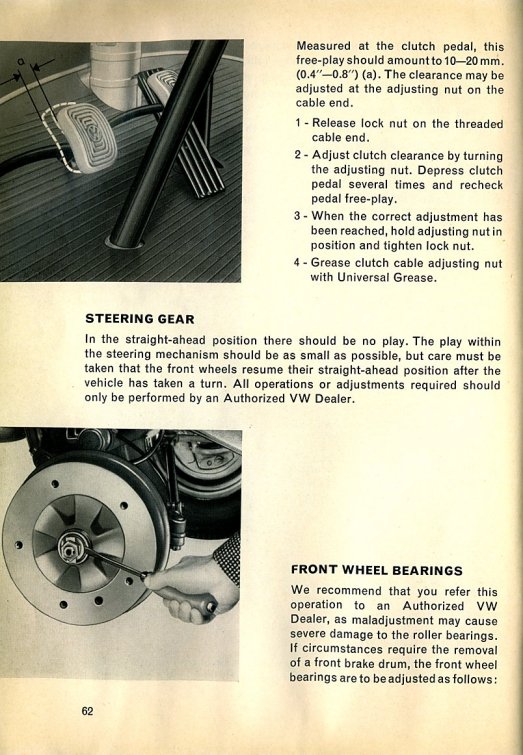 a

Measured at the clutch pedal, this free-play should amount to 10—20 mm. (0.4"—0.8") (a). The clearance may be adjusted at the adjusting nut on the cable end.

1 - Release lock nut on the threaded cable end.

2 - Adjust clutch clearance by turning the adjusting nut. Depress clutch pedal several times and recheck pedal free-play.

3 - When the correct adjustment has been reached, hold adjusting nut in position and tighten lock nut.

4 - Grease clutch cable adjusting nut with Universal Grease.

STEERING GEAR

In the straight-ahead position there should be no play. The play within the steering mechanism should be as small as possible, but care must be taken that the front wheels resume their straight-ahead position after the vehicle has taken a turn. All operations or adjustments required should only be performed by an Authorized VW Dealer.

FRONT WHEEL BEARINGS

We recommend that you refer this operation to an Authorized VW Dealer, as maladjustment may cause severe damage to the roller bearings. If circumstances require the removal of a front brake drum, the front wheel bearings are to be adjusted as follows:

62